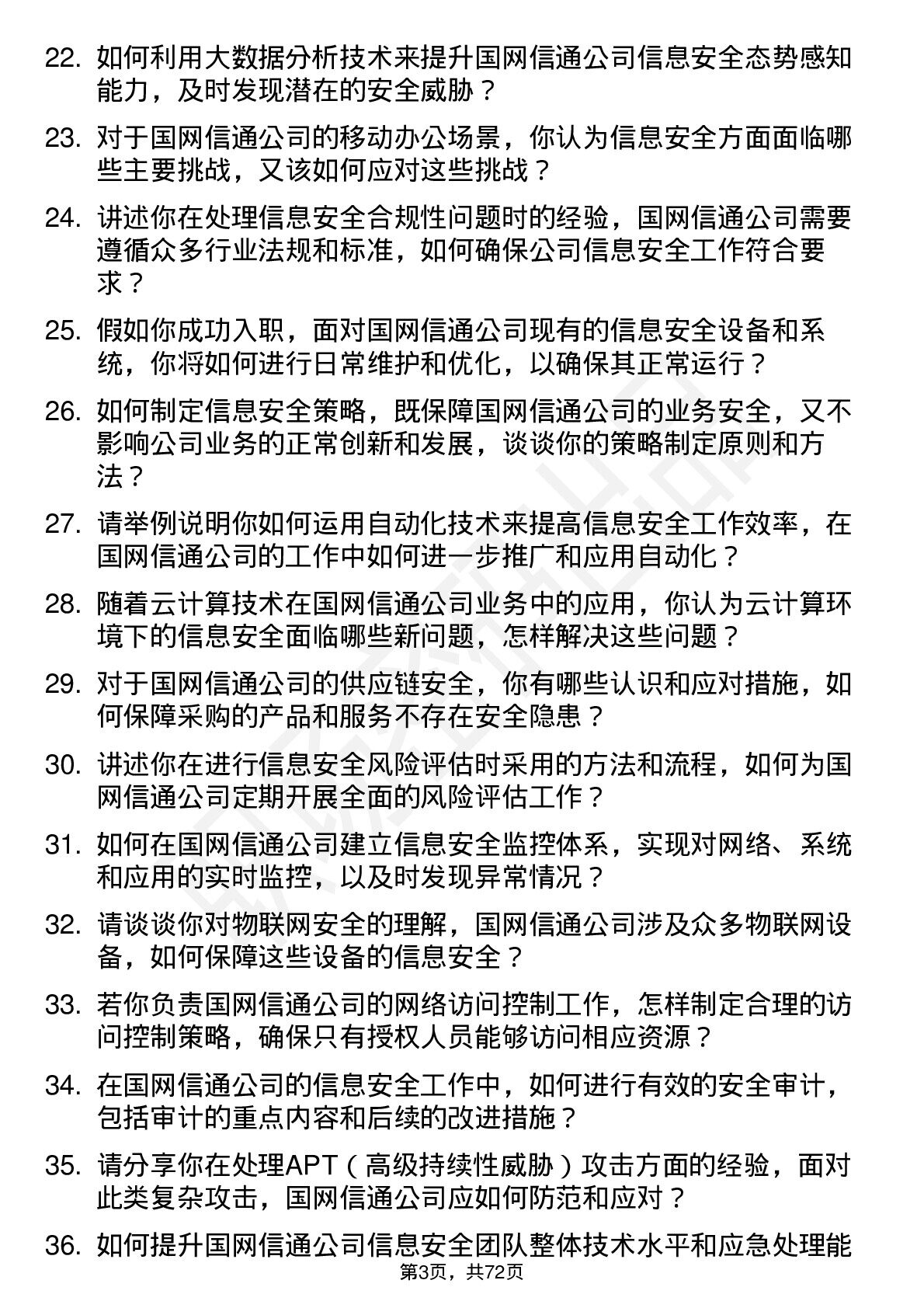 22. 如何利用大数据分析技术来提升国网信通公司信息安全态势感知能力，及时发现潜在的安全威胁？

23. 对于国网信通公司的移动办公场景，你认为信息安全方面面临哪些主要挑战，又该如何应对这些挑战？

24. 讲述你在处理信息安全合规性问题时的经验，国网信通公司需要遵循众多行业法规和标准，如何确保公司信息安全工作符合要求？

25. 假如你成功入职，面对国网信通公司现有的信息安全设备和系统，你将如何进行日常维护和优化，以确保其正常运行？

26. 如何制定信息安全策略，既保障国网信通公司的业务安全，又不影响公司业务的正常创新和发展，谈谈你的策略制定原则和方法？

27. 请举例说明你如何运用自动化技术来提高信息安全工作效率，在国网信通公司的工作中如何进一步推广和应用自动化？

28. 随着云计算技术在国网信通公司业务中的应用，你认为云计算环境下的信息安全面临哪些新问题，怎样解决这些问题？

29. 对于国网信通公司的供应链安全，你有哪些认识和应对措施，如何保障采购的产品和服务不存在安全隐患？

30. 讲述你在进行信息安全风险评估时采用的方法和流程，如何为国网信通公司定期开展全面的风险评估工作？

31. 如何在国网信通公司建立信息安全监控体系，实现对网络、系统和应用的实时监控，以及时发现异常情况？

32. 请谈谈你对物联网安全的理解，国网信通公司涉及众多物联网设备，如何保障这些设备的信息安全？

33. 若你负责国网信通公司的网络访问控制工作，怎样制定合理的访问控制策略，确保只有授权人员能够访问相应资源？

34. 在国网信通公司的信息安全工作中，如何进行有效的安全审计，包括审计的重点内容和后续的改进措施？

35. 请分享你在处理APT（高级持续性威胁）攻击方面的经验，面对此类复杂攻击，国网信通公司应如何防范和应对？

36. 如何提升国网信通公司信息安全团队整体技术水平和应急处理能

第3页，共72页